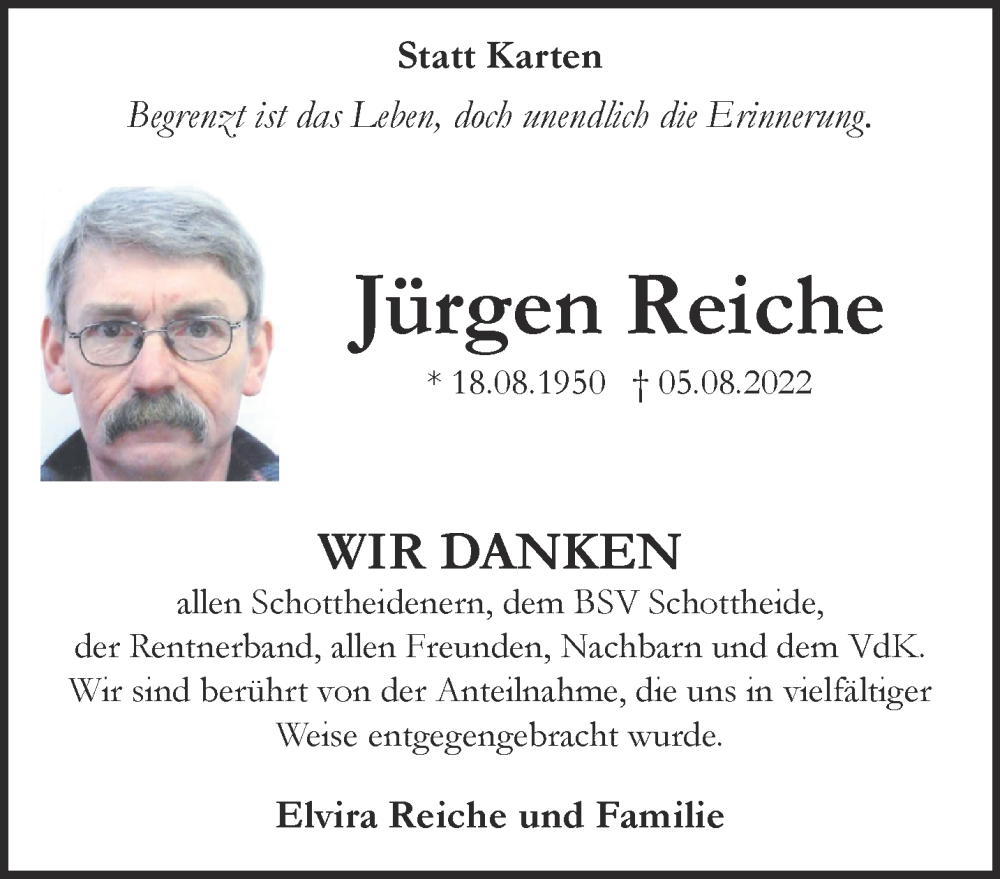 Statt Karten

Begrenzt ist das Leben, doch unendlich die Erinnerung.

Jürgen Reiche

* 18.08.1950 † 05.08.2022

WIR DANKEN

allen Schottheidenern, dem BSV Schottheide, der Rentnerband, allen Freunden, Nachbarn und dem VdK. Wir sind berührt von der Anteilnahme, die uns in vielfältiger Weise entgegengebracht wurde.

Elvira Reiche und Familie